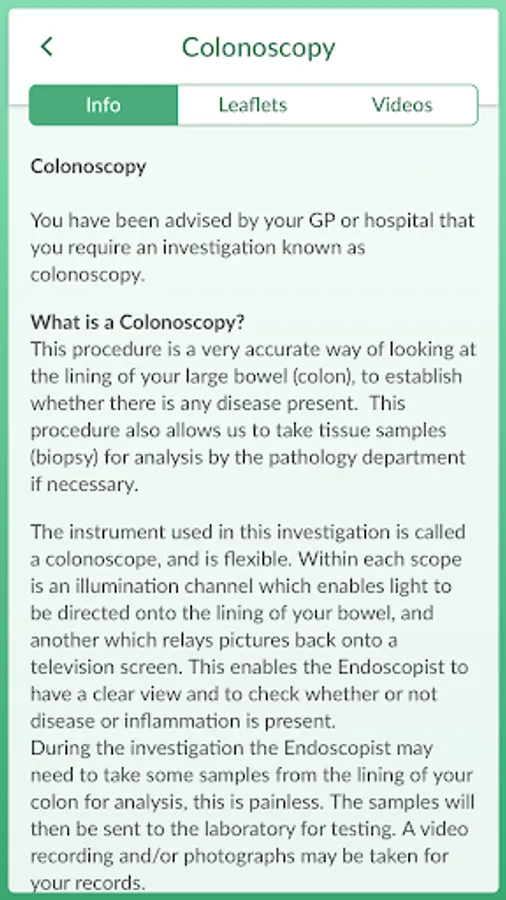 Colonoscopy

Info Leaflets Videos

Colonoscopy

You have been advised by your GP or hospital that you require an investigation known as colonoscopy.

What is a Colonoscopy?
This procedure is a very accurate way of looking at the lining of your large bowel (colon), to establish whether there is any disease present. This procedure also allows us to take tissue samples (biopsy) for analysis by the pathology department if necessary.

The instrument used in this investigation is called a colonoscope, and is flexible. Within each scope is an illumination channel which enables light to be directed onto the lining of your bowel, and another which relays pictures back onto a television screen. This enables the Endoscopist to have a clear view and to check whether or not disease or inflammation is present.
During the investigation the Endoscopist may need to take some samples from the lining of your colon for analysis, this is painless. The samples will then be sent to the laboratory for testing. A video recording and/or photographs may be taken for your records.